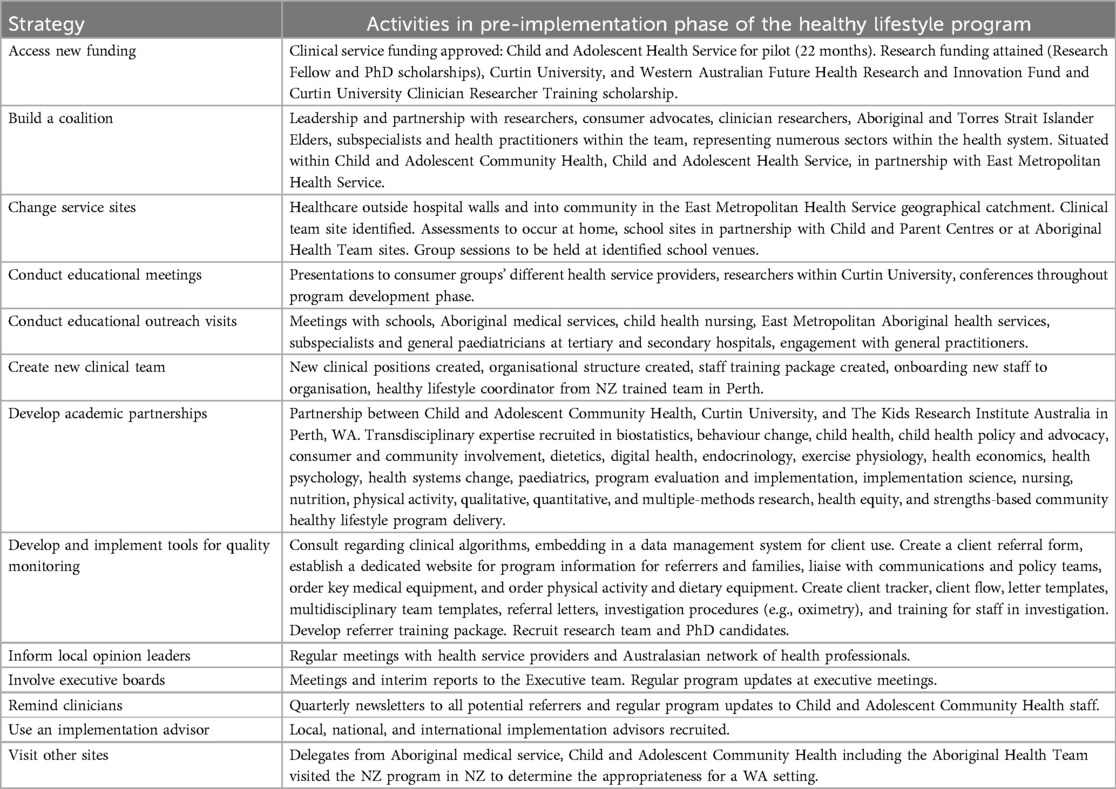 | Strategy | Activities in pre-implementation phase of the healthy lifestyle program |
|---|---|
| Access new funding | Clinical service funding approved: Child and Adolescent Health Service for pilot (22 months). Research funding attained (Research Fellow and PhD scholarships), Curtin University, and Western Australian Future Health Research and Innovation Fund and Curtin University Clinician Researcher Training scholarship. |
| Build a coalition | Leadership and partnership with researchers, consumer advocates, clinician researchers, Aboriginal and Torres Strait Islander Elders, subspecialists and health practitioners within the team, representing numerous sectors within the health system. Situated within Child and Adolescent Community Health, Child and Adolescent Health Service, in partnership with East Metropolitan Health Service. |
| Change service sites | Healthcare outside hospital walls and into community in the East Metropolitan Health Service geographical catchment. Clinical team site identified. Assessments to occur at home, school sites in partnership with Child and Parent Centres or at Aboriginal Health Team sites. Group sessions to be held at identified school venues. |
| Conduct educational meetings | Presentations to consumer groups' different health service providers, researchers within Curtin University, conferences throughout program development phase. |
| Conduct educational outreach visits | Meetings with schools, Aboriginal medical services, child health nursing, East Metropolitan Aboriginal health services, subspecialists and general paediatricians at tertiary and secondary hospitals, engagement with general practitioners. |
| Create new clinical team | New clinical positions created, organisational structure created, staff training package created, onboarding new staff to organisation, healthy lifestyle coordinator from NZ trained team in Perth. |
| Develop academic partnerships | Partnership between Child and Adolescent Community Health, Curtin University, and The Kids Research Institute Australia in Perth, WA. Transdisciplinary expertise recruited in biostatistics, behaviour change, child health, child health policy and advocacy, consumer and community involvement, dietetics, digital health, endocrinology, exercise physiology, health economics, health psychology, health systems change, paediatrics, program evaluation and implementation, implementation science, nursing, nutrition, physical activity, qualitative, quantitative, and multiple-methods research, health equity, and strengths-based community healthy lifestyle program delivery. |
| Develop and implement tools for quality monitoring | Consult regarding clinical algorithms, embedding in a data management system for client use. Create a client referral form, establish a dedicated website for program information for referrers and families, liaise with communications and policy teams, order key medical equipment, and order physical activity and dietary equipment. Create client tracker, client flow, letter templates, multidisciplinary team templates, referral letters, investigation procedures (e.g., oximetry), and training for staff in investigation. Develop referrer training package. Recruit research team and PhD candidates. |
| Inform local opinion leaders | Regular meetings with health service providers and Australasian network of health professionals. |
| Involve executive boards | Meetings and interim reports to the Executive team. Regular program updates at executive meetings. |
| Remind clinicians | Quarterly newsletters to all potential referrers and regular program updates to Child and Adolescent Community Health staff. |
| Use an implementation advisor | Local, national, and international implementation advisors recruited. |
| Visit other sites | Delegates from Aboriginal medical service, Child and Adolescent Community Health including the Aboriginal Health Team visited the NZ program in NZ to determine the appropriateness for a WA setting. |